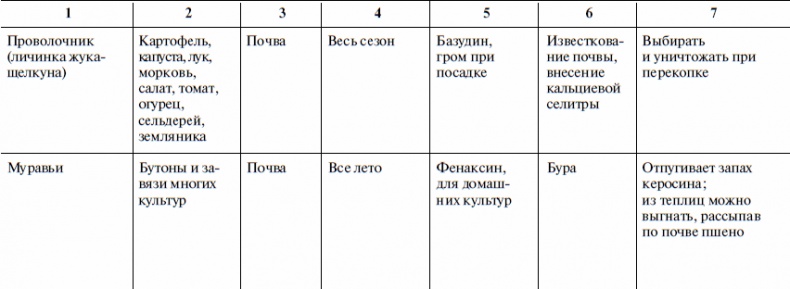 | 1 | 2 | 3 | 4 | 5 | 6 | 7 |
|---|---|---|---|---|---|---|
| Проволочник (личинка жука-щелкуна) | Картофель, капуста, лук, морковь, салат, томат, огурец, сельдерей, земляника | Почва | Весь сезон | Базудин, гром при посадке | Известкование почвы, внесение кальциевой селитры | Выбирать и уничтожать при перекопке |
| Муравьи | Бутоны и завязи многих культур | Почва | Все лето | Фенаксин, для домашних культур | Бура | Отпугивает запах керосина; из теплиц можно выгнать, рассыпав по почве пшено |